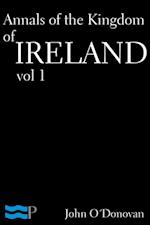 Annals of the Kingdom of IRELAND vol 1

P

John O'Donovan